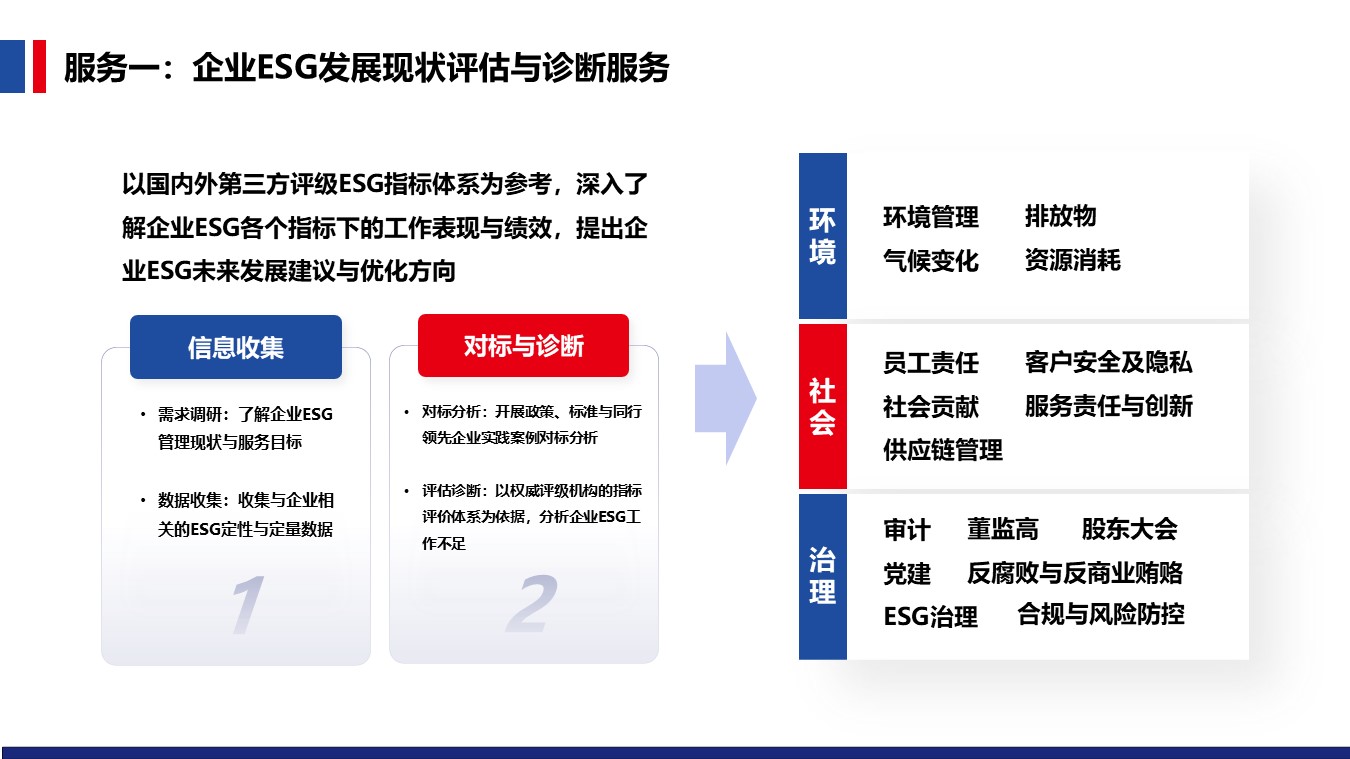 服务一：企业ESG发展现状评估与诊断服务

以国内外第三方评级ESG指标体系为参考，深入了解企业ESG各个指标下的工作表现与绩效，提出企业ESG未来发展建议与优化方向

信息收集

• 需求调研：了解企业ESG管理现状与服务目标

• 数据收集：收集与企业相关的ESG定性与定量数据

1

对标与诊断

• 对标分析：开展政策、标准与同行领先企业实践案例对标分析

• 评估诊断：以权威评级机构的指标评价体系为依据，分析企业ESG工作不足

2

环境

环境管理 排放物
气候变化 资源消耗

社会

员工责任 客户安全及隐私
社会贡献 服务责任与创新
供应链管理

治理

审计 董监高 股东大会
党建 反腐败与反商业贿赂
ESG治理 合规与风险防控